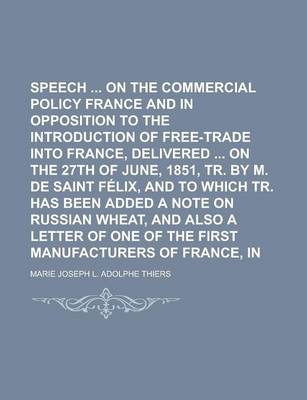 SPEECH ... ON THE COMMERCIAL POLICY FRANCE AND IN OPPOSITION TO THE INTRODUCTION OF FREE-TRADE INTO FRANCE, DELIVERED ... ON THE 27TH OF JUNE, 1851, TR. BY M. DE SAINT FÉLIX, AND TO WHICH TR. HAS BEEN ADDED A NOTE ON RUSSIAN WHEAT, AND ALSO A LETTER OF ONE OF THE FIRST MANUFACTURERS OF FRANCE, IN

MARIE JOSEPH L. ADOLPHE THIERS